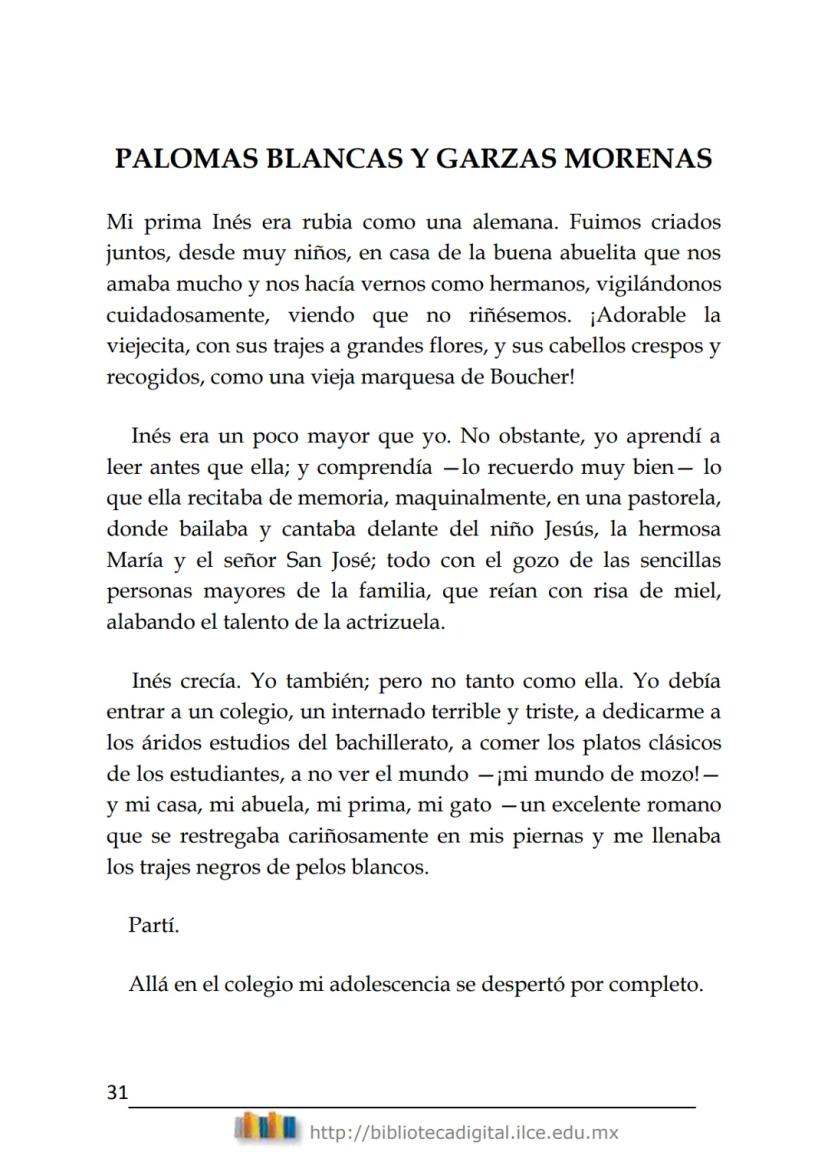 PALOMAS BLANCAS Y GARZAS MORENAS

Mi prima Inés era rubia como una alemana. Fuimos criados juntos, desde muy niños, en casa de la buena abuelita que nos amaba mucho y nos hacía vernos como hermanos, vigilándonos cuidadosamente, viendo que no riñésemos. ¡Adorable la viejecita, con sus trajes a grandes flores, y sus cabellos crespos y recogidos, como una vieja marquesa de Boucher!

Inés era un poco mayor que yo. No obstante, yo aprendí a leer antes que ella; y comprendía —lo recuerdo muy bien— lo que ella recitaba de memoria, maquinalmente, en una pastorela, donde bailaba y cantaba delante del niño Jesús, la hermosa María y el señor San José; todo con el gozo de las sencillas personas mayores de la familia, que reían con risa de miel, alabando el talento de la actrizuela.

Inés crecía. Yo también; pero no tanto como ella. Yo debía entrar a un colegio, un internado terrible y triste, a dedicarme a los áridos estudios del bachillerato, a comer los platos clásicos de los estudiantes, a no ver el mundo —¡mi mundo de mozo!— y mi casa, mi abuela, mi prima, mi gato —un excelente romano que se restregaba cariñosamente en mis piernas y me llenaba los trajes negros de pelos blancos.

Partí.

Allá en el colegio mi adolescencia se despertó por completo.

31

http://bibliotecadigital.ilce.edu.mx